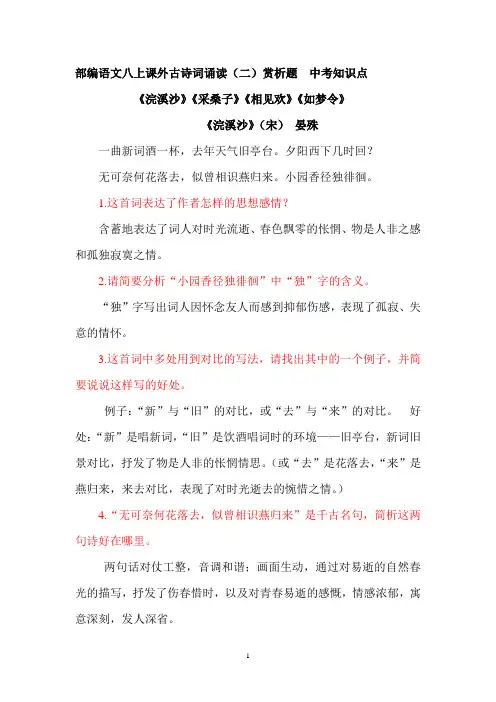 部编语文八上课外古诗词诵读（二）赏析题　中考知识点

《浣溪沙》《采桑子》《相见欢》《如梦令》

《浣溪沙》（宋）　晏殊

一曲新词酒一杯，去年天气旧亭台。夕阳西下几时回？

无可奈何花落去，似曾相识燕归来。小园香径独徘徊。

1.这首词表达了作者怎样的思想感情？

含蓄地表达了词人对时光流逝、春色飘零的怅惘、物是人非之感和孤独寂寞之情。

2.请简要分析“小园香径独徘徊”中“独”字的含义。

“独”字写出词人因怀念友人而感到抑郁伤感，表现了孤寂、失意的情怀。

3.这首词中多处用到对比的写法，请找出其中的一个例子，并简要说说这样写的好处。

例子：“新”与“旧”的对比，或“去”与“来”的对比。　好处：“新”是唱新词，“旧”是饮酒唱词时的环境——旧亭台，新词旧景对比，抒发了物是人非的怅惘情思。（或“去”是花落去，“来”是燕归来，来去对比，表现了对时光逝去的惋惜之情。）

4.“无可奈何花落去，似曾相识燕归来”是千古名句，简析这两句诗好在哪里。

两句话对仗工整，音调和谐；画面生动，通过对易逝的自然春光的描写，抒发了伤春惜时，以及对青春易逝的感慨，情感浓郁，寓意深刻，发人深省。

1